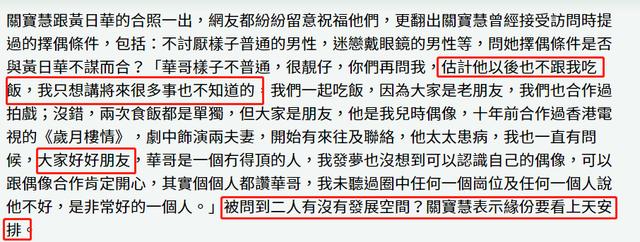 關寶慧跟黃日華的合照一出，網友都紛紛留意祝福他們，更翻出關寶慧曾經接受訪問時提過的擇偶條件，包括：不討厭樣子普通的男性，迷戀戴眼鏡的男性等，問她擇偶條件是否與黃日華不謀而合？「華哥樣子不普通，很靚仔，你們再問我，估計他以後也不跟我吃飯，我只想講將來很多事也不知道的；我們一起吃飯，因為大家是老朋友，我們也合作過拍戲；沒錯，兩次食飯都是單獨，但大家是朋友，他是我兒時偶像，十年前合作過香港電視的《歲月樓情》，劇中飾演兩夫妻，開始有來往及聯絡，他太太患病，我也一直有問候，大家好好朋友，華哥是一個冇得頂的人，我發夢也沒想到可以認識自己的偶像，可以跟偶像合作肯定開心，其實個個人都讚華哥，我未聽過圈中任何一個崗位及任何一個人說他不好，是非常好的一個人。」被問到二人有沒有發展空間？關寶慧表示緣份要看上天安排。